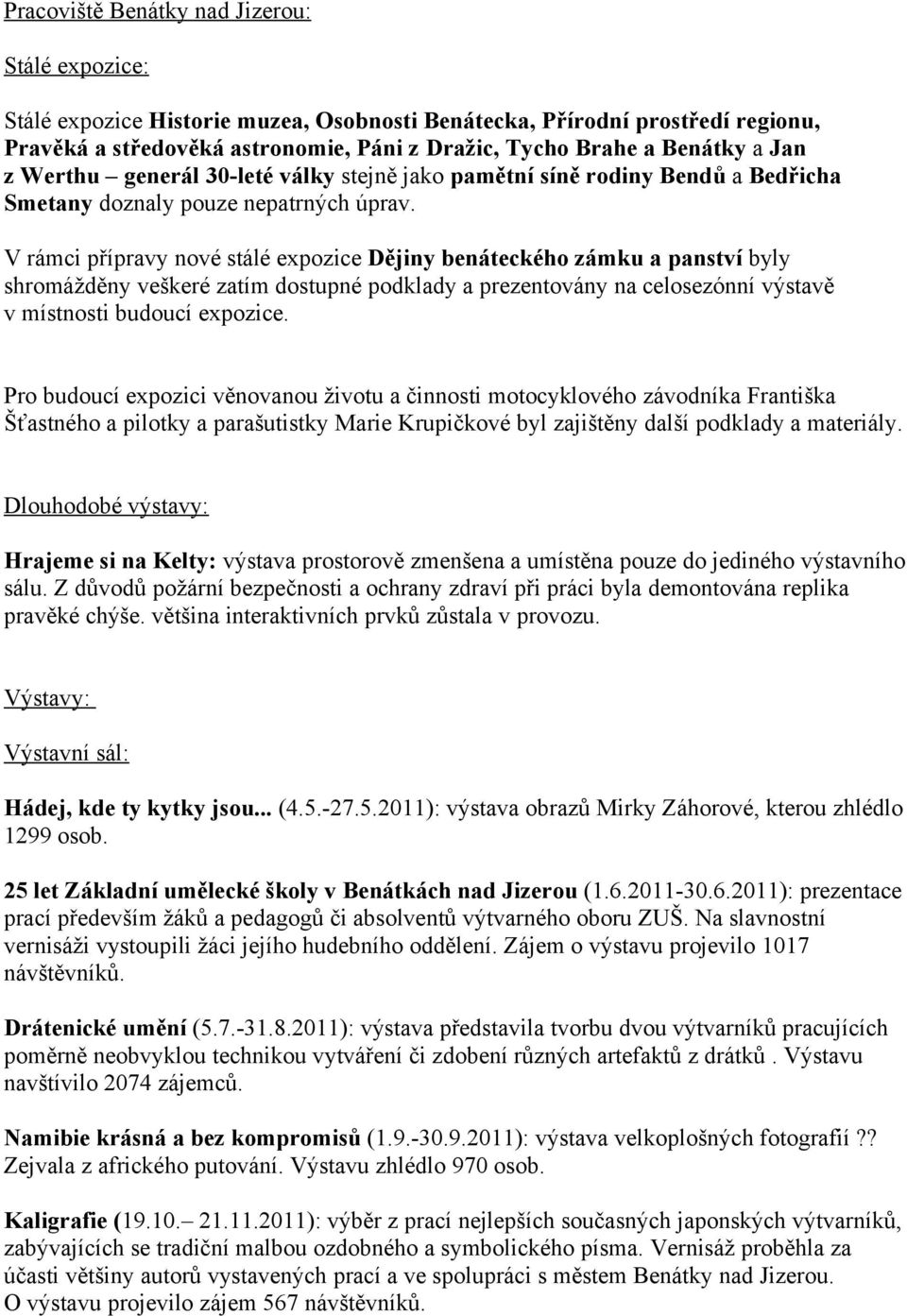 Pracoviště Benátky nad Jizerou:

Stálé expozice:

Stálé expozice Historie muzea, Osobnosti Benátecka, Přírodní prostředí regionu, Pravěká a středověká astronomie, Páni z Dražic, Tycho Brahe a Benátky a Jan z Werthu – generál 30-leté války stejně jako pamětní síně rodiny Bendů a Bedřicha Smetany doznaly pouze nepatrných úprav.

V rámci přípravy nové stálé expozice Dějiny benáteckého zámku a panství byly shromážděny veškeré zatím dostupné podklady a prezentovány na celosezónní výstavě v místnosti budoucí expozice.

Pro budoucí expozici věnovanou životu a činnosti motocyklového závodníka Františka Šťastného a pilotky a parašutistky Marie Krupičkové byl zajištěny další podklady a materiály.

Dlouhodobé výstavy:

Hrajeme si na Kelty: výstava prostorově zmenšena a umístěna pouze do jediného výstavního sálu. Z důvodů požární bezpečnosti a ochrany zdraví při práci byla demontována replika pravěké chýše. většina interaktivních prvků zůstala v provozu.

Výstavy:

Výstavní sál:

Hádej, kde ty kytky jsou... (4.5.-27.5.2011): výstava obrazů Mirky Záhorové, kterou zhlédlo 1299 osob.

25 let Základní umělecké školy v Benátkách nad Jizerou (1.6.2011-30.6.2011): prezentace prací především žáků a pedagogů či absolventů výtvarného oboru ZUŠ. Na slavnostní vernisáži vystoupili žáci jejího hudebního oddělení. Zájem o výstavu projevilo 1017 návštěvníků.

Drátenické umění (5.7.-31.8.2011): výstava představila tvorbu dvou výtvarníků pracujících poměrně neobvyklou technikou vytváření či zdobení různých artefaktů z drátků . Výstavu navštívilo 2074 zájemců.

Namibie krásná a bez kompromisů (1.9.-30.9.2011): výstava velkoplošných fotografií ?? Zejvala z afrického putování. Výstavu zhlédlo 970 osob.

Kaligrafie (19.10.– 21.11.2011): výběr z prací nejlepších současných japonských výtvarníků, zabývajících se tradiční malbou ozdobného a symbolického písma. Vernisáž proběhla za účasti většiny autorů vystavených prací a ve spolupráci s městem Benátky nad Jizerou. O výstavu projevilo zájem 567 návštěvníků.